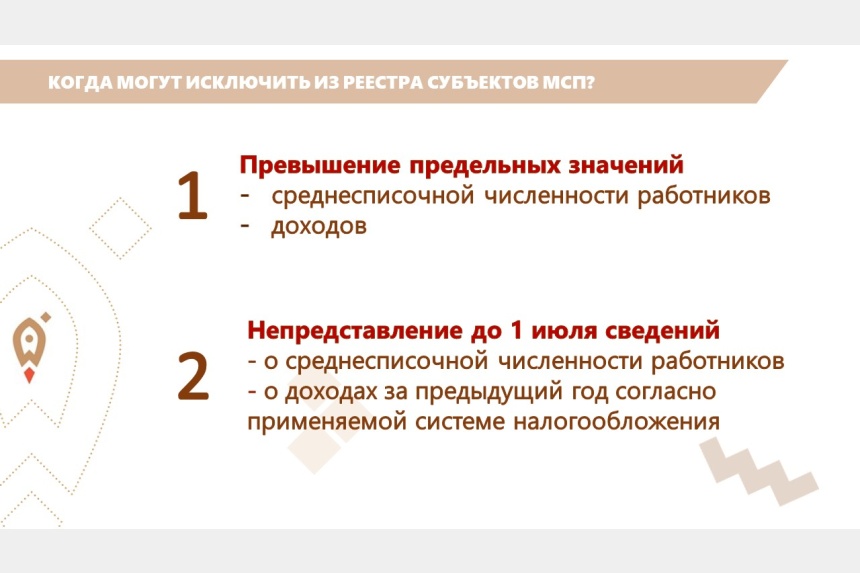 КОГДА МОГУТ ИСКЛЮЧИТЬ ИЗ РЕЕСТРА СУБЪЕКТОВ МСП?

1

Превышение предельных значений
- среднесписочной численности работников
- доходов

2

Непредставление до 1 июля сведений
- о среднесписочной численности работников
- о доходах за предыдущий год согласно применяемой системе налогообложения